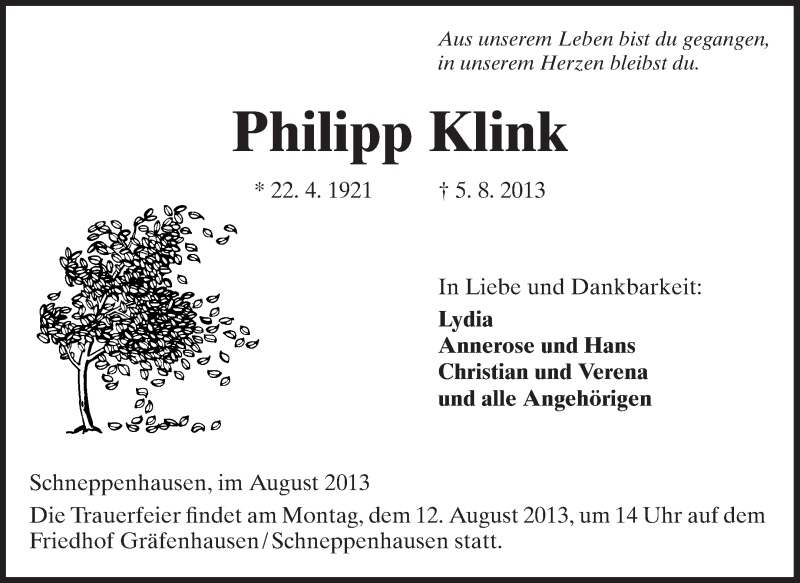 Aus unserem Leben bist du gegangen,
in unserem Herzen bleibst du.

Philipp Klink

* 22. 4. 1921 † 5. 8. 2013

In Liebe und Dankbarkeit:
Lydia
Annerose und Hans
Christian und Verena
und alle Angehörigen

Schneppenhausen, im August 2013

Die Trauerfeier findet am Montag, dem 12. August 2013, um 14 Uhr auf dem Friedhof Gräfenhausen / Schneppenhausen statt.